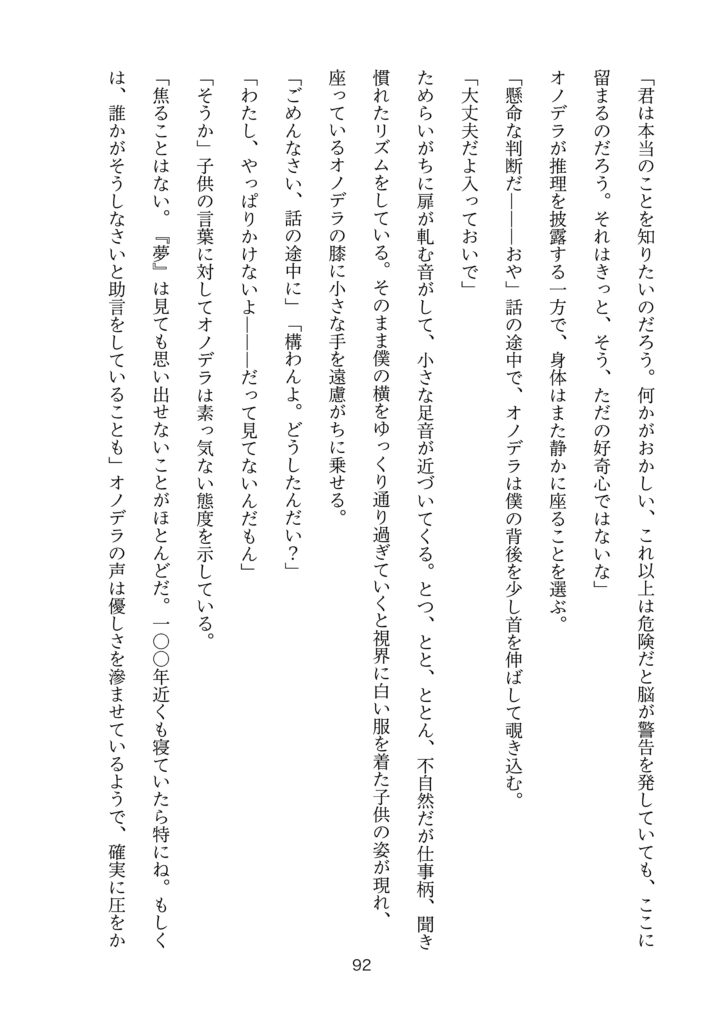 「君は本当のことを知りたいのだろう。何かがおかしい、これ以上は危険だと脳が警告を発していても、ここに留まるのだろう。それはきっと、そう、ただの好奇心ではないな」

オノデラが推理を披露する一方で、身体はまた静かに座ることを選ぶ。

「懸命な判断だ――おや」話の途中で、オノデラは僕の背後を少し首を伸ばして覗き込む。

「大丈夫だよ入っておいで」

ためらいがちに扉が軋む音がして、小さな足音が近づいてくる。とつ、とと、ととん、不自然だが仕事柄、聞き慣れたリズムをしている。そのまま僕の横をゆっくり通り過ぎていくと視界に白い服を着た子供の姿が現れ、座っているオノデラの膝に小さな手を遠慮がちに乗せる。

「ごめんなさい、話の途中に」「構わんよ。どうしたんだい？」

「わたし、やっぱりかけないよ――だって見てないんだもん」

「そうか」子供の言葉に対してオノデラは素っ気ない態度を示している。

「焦ることはない。『夢』は見ても思い出せないことがほとんどだ。一〇〇年近くも寝ていたら特にね。もしくは、誰かがそうしなさいと助言をしていることも」オノデラの声は優しさを滲ませているようで、確実に圧をか

92